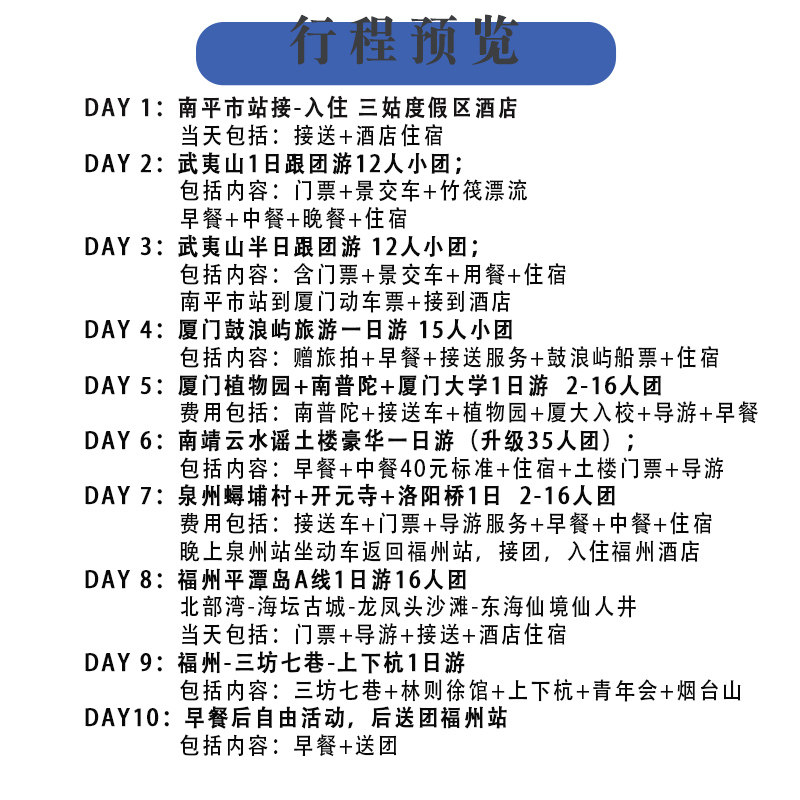 行程预览

DAY 1：南平市站接-入住 三姑度假区酒店
当天包括：接送+酒店住宿

DAY 2：武夷山1日跟团游12人小团；
包括内容：门票+景交车+竹筏漂流
早餐+中餐+晚餐+住宿

DAY 3：武夷山半日跟团游 12人小团；
包括内容：含门票+景交车+用餐+住宿
南平市站到厦门动车票+接到酒店

DAY 4：厦门鼓浪屿旅游一日游 15人小团
包括内容：赠旅拍+早餐+接送服务+鼓浪屿船票+住宿

DAY 5：厦门植物园+南普陀+厦门大学1日游 2-16人团
费用包括：南普陀+接送车+植物园+厦大入校+导游+早餐

DAY 6：南靖云水谣土楼豪华一日游（升级35人团）；
包括内容：早餐+中餐40元标准+住宿+土楼门票+导游

DAY 7：泉州蟳埔村+开元寺+洛阳桥1日 2-16人团
费用包括：接送车+门票+导游服务+早餐+中餐+住宿
晚上泉州站坐动车返回福州站，接团，入住福州酒店

DAY 8：福州平潭岛A线1日游16人团
北部湾-海坛古城-龙凤头沙滩-东海仙境仙人井
当天包括：门票+导游+接送+酒店住宿

DAY 9：福州-三坊七巷-上下杭1日游
包括内容：三坊七巷+林则徐馆+上下杭+青年会+烟台山

DAY10：早餐后自由活动，后送团福州站
包括内容：早餐+送团